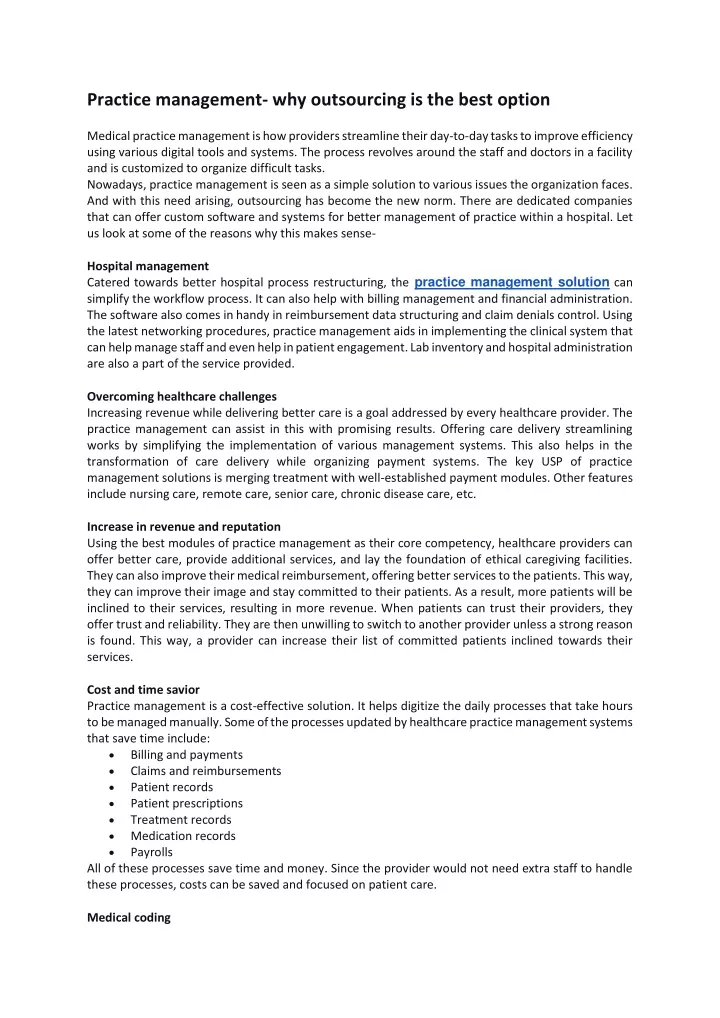 Practice management- why outsourcing is the best option

Medical practice management is how providers streamline their day-to-day tasks to improve efficiency using various digital tools and systems. The process revolves around the staff and doctors in a facility and is customized to organize difficult tasks.
Nowadays, practice management is seen as a simple solution to various issues the organization faces. And with this need arising, outsourcing has become the new norm. There are dedicated companies that can offer custom software and systems for better management of practice within a hospital. Let us look at some of the reasons why this makes sense-

Hospital management
Catered towards better hospital process restructuring, the practice management solution can simplify the workflow process. It can also help with billing management and financial administration. The software also comes in handy in reimbursement data structuring and claim denials control. Using the latest networking procedures, practice management aids in implementing the clinical system that can help manage staff and even help in patient engagement. Lab inventory and hospital administration are also a part of the service provided.

Overcoming healthcare challenges
Increasing revenue while delivering better care is a goal addressed by every healthcare provider. The practice management can assist in this with promising results. Offering care delivery streamlining works by simplifying the implementation of various management systems. This also helps in the transformation of care delivery while organizing payment systems. The key USP of practice management solutions is merging treatment with well-established payment modules. Other features include nursing care, remote care, senior care, chronic disease care, etc.

Increase in revenue and reputation
Using the best modules of practice management as their core competency, healthcare providers can offer better care, provide additional services, and lay the foundation of ethical caregiving facilities. They can also improve their medical reimbursement, offering better services to the patients. This way, they can improve their image and stay committed to their patients. As a result, more patients will be inclined to their services, resulting in more revenue. When patients can trust their providers, they offer trust and reliability. They are then unwilling to switch to another provider unless a strong reason is found. This way, a provider can increase their list of committed patients inclined towards their services.

Cost and time savior
Practice management is a cost-effective solution. It helps digitize the daily processes that take hours to be managed manually. Some of the processes updated by healthcare practice management systems that save time include:
• Billing and payments
• Claims and reimbursements
• Patient records
• Patient prescriptions
• Treatment records
• Medication records
• Payrolls
All of these processes save time and money. Since the provider would not need extra staff to handle these processes, costs can be saved and focused on patient care.

Medical coding